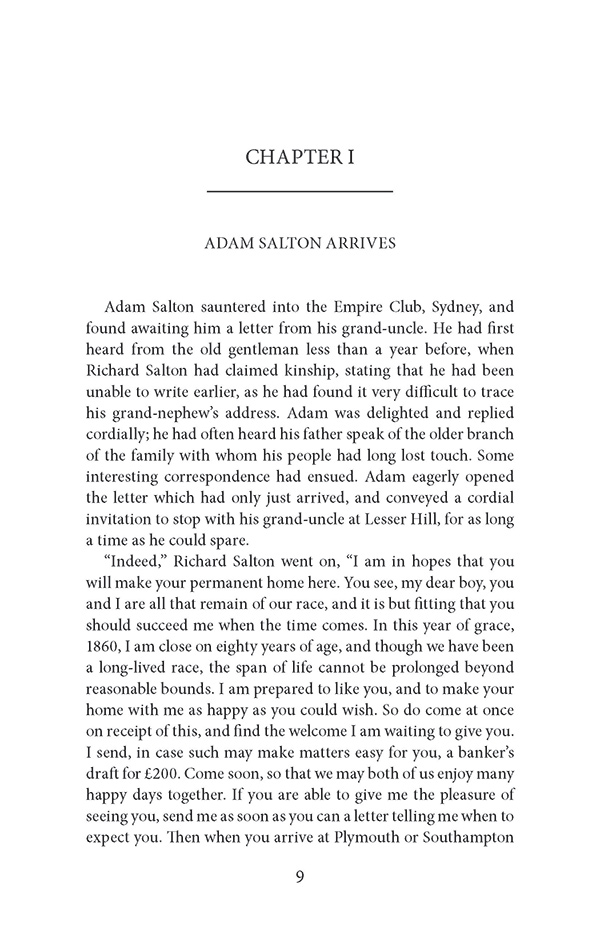 CHAPTER I

ADAM SALTON ARRIVES

Adam Salton sauntered into the Empire Club, Sydney, and found awaiting him a letter from his grand-uncle. He had first heard from the old gentleman less than a year before, when Richard Salton had claimed kinship, stating that he had been unable to write earlier, as he had found it very difficult to trace his grand-nephew's address. Adam was delighted and replied cordially; he had often heard his father speak of the older branch of the family with whom his people had long lost touch. Some interesting correspondence had ensued. Adam eagerly opened the letter which had only just arrived, and conveyed a cordial invitation to stop with his grand-uncle at Lesser Hill, for as long a time as he could spare.

"Indeed," Richard Salton went on, "I am in hopes that you will make your permanent home here. You see, my dear boy, you and I are all that remain of our race, and it is but fitting that you should succeed me when the time comes. In this year of grace, 1860, I am close on eighty years of age, and though we have been a long-lived race, the span of life cannot be prolonged beyond reasonable bounds. I am prepared to like you, and to make your home with me as happy as you could wish. So do come at once on receipt of this, and find the welcome I am waiting to give you. I send, in case such may make matters easy for you, a banker's draft for £200. Come soon, so that we may both of us enjoy many happy days together. If you are able to give me the pleasure of seeing you, send me as soon as you can a letter telling me when to expect you. Then when you arrive at Plymouth or Southampton

9